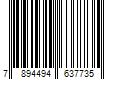 7 894494 637735